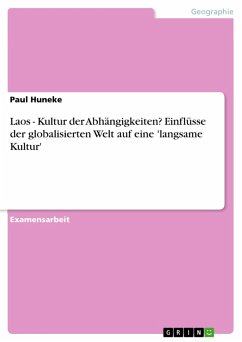 Geographie

Paul Huneke

Laos - Kultur der Abhängigkeiten? Einflüsse der globalisierten Welt auf eine 'langsame Kultur'

Examensarbeit

GRIN